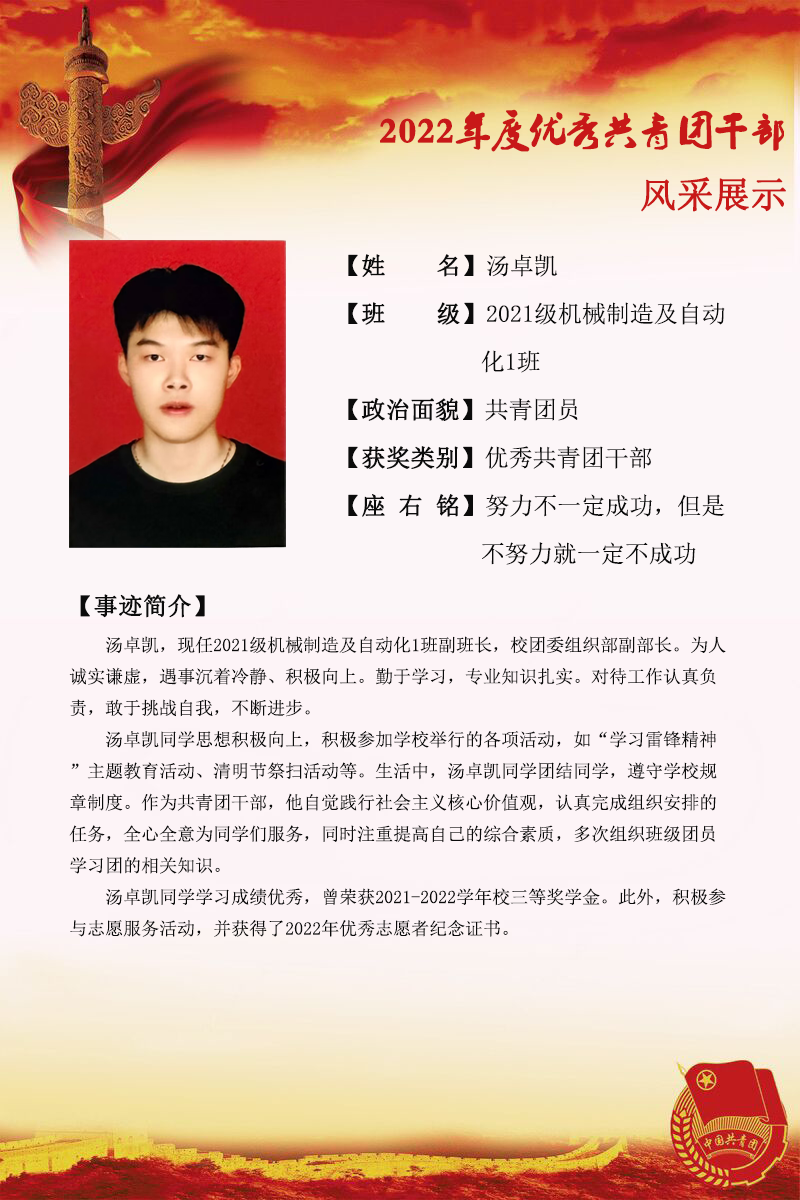 2022年度优秀共青团干部
风采展示

【姓　　名】汤卓凯
【班　　级】2021级机械制造及自动化1班
【政治面貌】共青团员
【获奖类别】优秀共青团干部
【座 右 铭】努力不一定成功，但是不努力就一定不成功

【事迹简介】
汤卓凯，现任2021级机械制造及自动化1班副班长，校团委组织部副部长。为人诚实谦虚，遇事沉着冷静、积极向上。勤于学习，专业知识扎实。对待工作认真负责，敢于挑战自我，不断进步。

汤卓凯同学思想积极向上，积极参加学校举行的各项活动，如“学习雷锋精神”主题教育活动、清明节祭扫活动等。生活中，汤卓凯同学团结同学，遵守学校规章制度。作为共青团干部，他自觉践行社会主义核心价值观，认真完成组织安排的任务，全心全意为同学们服务，同时注重提高自己的综合素质，多次组织班级团员学习团的相关知识。

汤卓凯同学学习成绩优秀，曾荣获2021-2022学年校三等奖学金。此外，积极参与志愿服务活动，并获得了2022年优秀志愿者纪念证书。

中国共青团